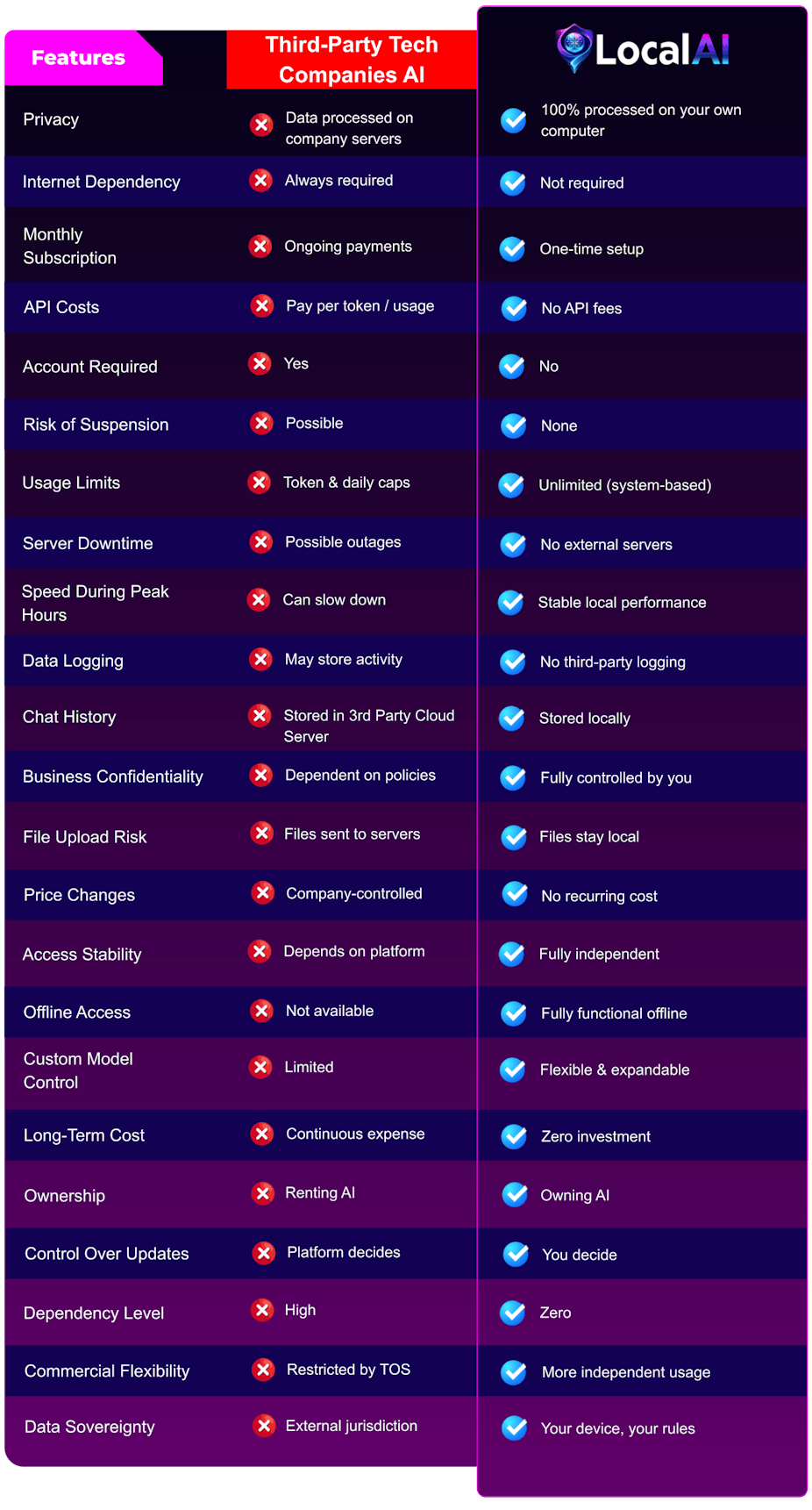 | Features | Third-Party Tech Companies AI | LocalAI |
|---|---|---|
| Privacy | Data processed on company servers | 100% processed on your own computer |
| Internet Dependency | Always required | Not required |
| Monthly Subscription | Ongoing payments | One-time setup |
| API Costs | Pay per token / usage | No API fees |
| Account Required | Yes | No |
| Risk of Suspension | Possible | None |
| Usage Limits | Token & daily caps | Unlimited (system-based) |
| Server Downtime | Possible outages | No external servers |
| Speed During Peak Hours | Can slow down | Stable local performance |
| Data Logging | May store activity | No third-party logging |
| Chat History | Stored in 3rd Party Cloud Server | Stored locally |
| Business Confidentiality | Dependent on policies | Fully controlled by you |
| File Upload Risk | Files sent to servers | Files stay local |
| Price Changes | Company-controlled | No recurring cost |
| Access Stability | Depends on platform | Fully independent |
| Offline Access | Not available | Fully functional offline |
| Custom Model Control | Limited | Flexible & expandable |
| Long-Term Cost | Continuous expense | Zero investment |
| Ownership | Renting AI | Owning AI |
| Control Over Updates | Platform decides | You decide |
| Dependency Level | High | Zero |
| Commercial Flexibility | Restricted by TOS | More independent usage |
| Data Sovereignty | External jurisdiction | Your device, your rules |